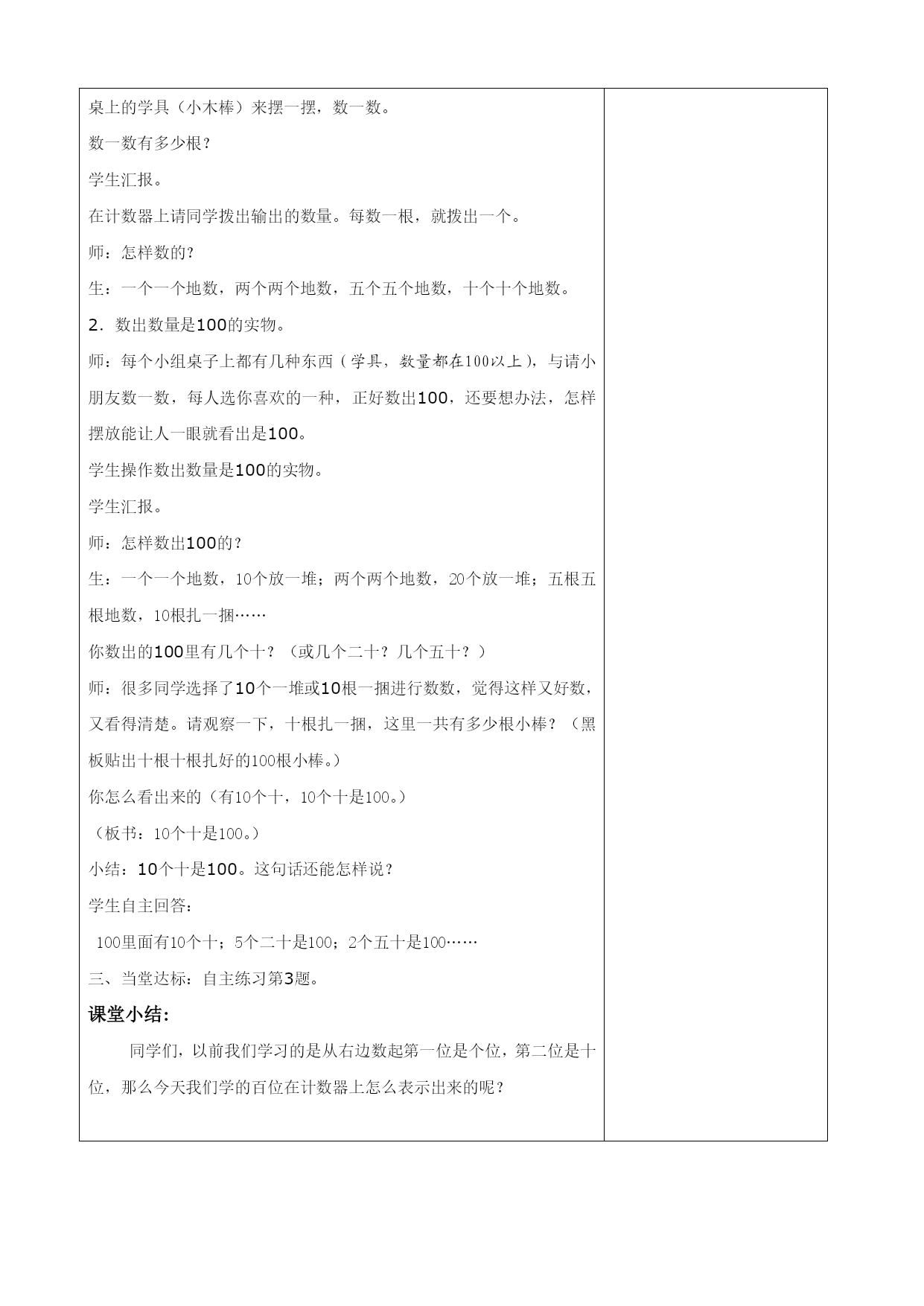 桌上的学具（小木棒）来摆一摆，数一数。

数一数有多少根？

学生汇报。

在计数器上请同学拨出输出的数量。每数一根，就拨出一个。

师：怎样数的？

生：一个一个地数，两个两个地数，五个五个地数，十个十个地数。

2．数出数量是100的实物。

师：每个小组桌子上都有几种东西（学具，数量都在100以上)，与请小朋友数一数，每人选你喜欢的一种，正好数出100，还要想办法，怎样摆放能让人一眼就看出是100。

学生操作数出数量是100的实物。

学生汇报。

师：怎样数出100的？

生：一个一个地数，10个放一堆；两个两个地数，20个放一堆；五根五根地数，10根扎一捆……

你数出的100里有几个十？（或几个二十？几个五十？）

师：很多同学选择了10个一堆或10根一捆进行数数，觉得这样又好数，又看得清楚。请观察一下，十根扎一捆，这里一共有多少根小棒？（黑板贴出十根十根扎好的100根小棒。）

你怎么看出来的（有10个十，10个十是100。）

（板书：10个十是100。）

小结：10个十是100。这句话还能怎样说？

学生自主回答：

100里面有10个十；5个二十是100；2个五十是100……

三、当堂达标：自主练习第3题。

课堂小结：

同学们，以前我们学习的是从右边数起第一位是个位，第二位是十位，那么今天我们学的百位在计数器上怎么表示出来的呢？